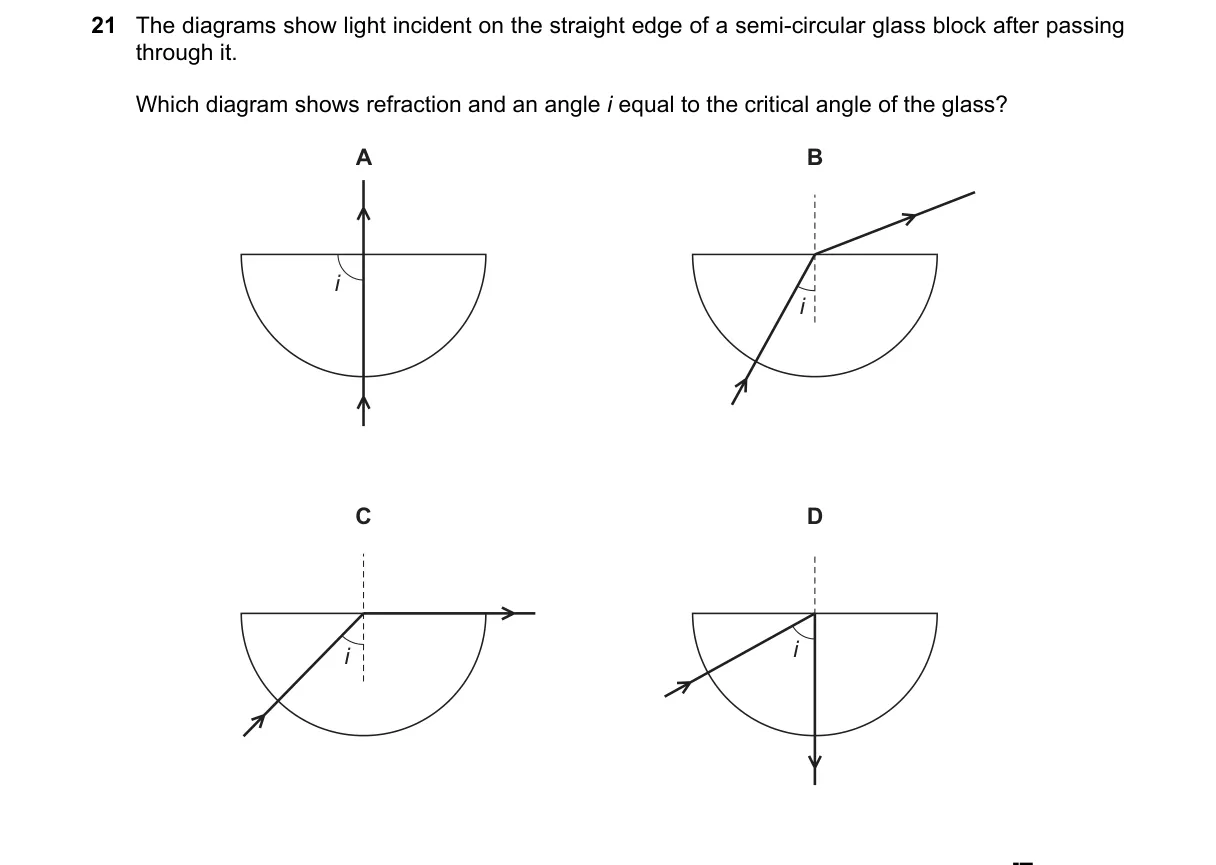 21 The diagrams show light incident on the straight edge of a semi-circular glass block after passing through it.

Which diagram shows refraction and an angle $i$ equal to the critical angle of the glass?

A

$i$

B

$i$

C

$i$

D

$i$